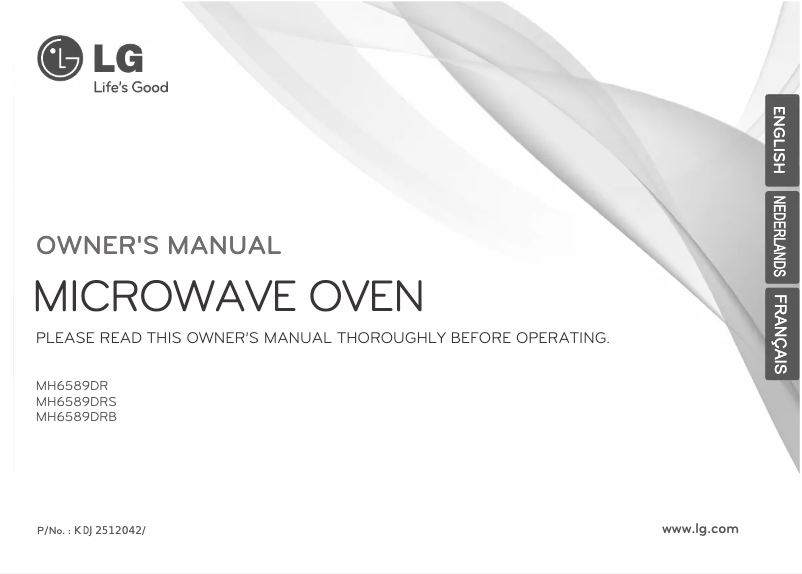 LG
Life's Good

ENGLISH

NEDERLANDS

FRANÇAIS

OWNER'S MANUAL

MICROWAVE OVEN

PLEASE READ THIS OWNER'S MANUAL THOROUGHLY BEFORE OPERATING.

MH6589DR
MH6589DRS
MH6589DRB

P/No. : KDJ 2512042/

www.lg.com